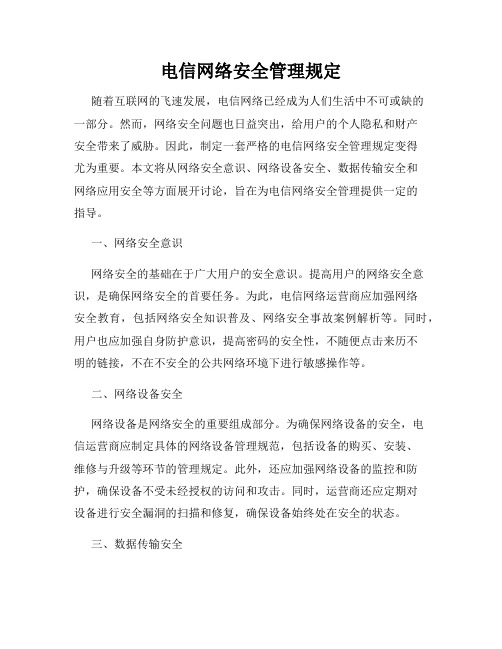 电信网络安全管理规定

随着互联网的飞速发展，电信网络已经成为人们生活中不可或缺的一部分。然而，网络安全问题也日益突出，给用户的个人隐私和财产安全带来了威胁。因此，制定一套严格的电信网络安全管理规定变得尤为重要。本文将从网络安全意识、网络设备安全、数据传输安全和网络应用安全等方面展开讨论，旨在为电信网络安全管理提供一定的指导。

一、网络安全意识

网络安全的基础在于广大用户的安全意识。提高用户的网络安全意识，是确保网络安全的首要任务。为此，电信网络运营商应加强网络安全教育，包括网络安全知识普及、网络安全事故案例解析等。同时，用户也应加强自身防护意识，提高密码的安全性，不随便点击来历不明的链接，不在不安全的公共网络环境下进行敏感操作等。

二、网络设备安全

网络设备是网络安全的重要组成部分。为确保网络设备的安全，电信运营商应制定具体的网络设备管理规范，包括设备的购买、安装、维修与升级等环节的管理规定。此外，还应加强网络设备的监控和防护，确保设备不受未经授权的访问和攻击。同时，运营商还应定期对设备进行安全漏洞的扫描和修复，确保设备始终处在安全的状态。

三、数据传输安全